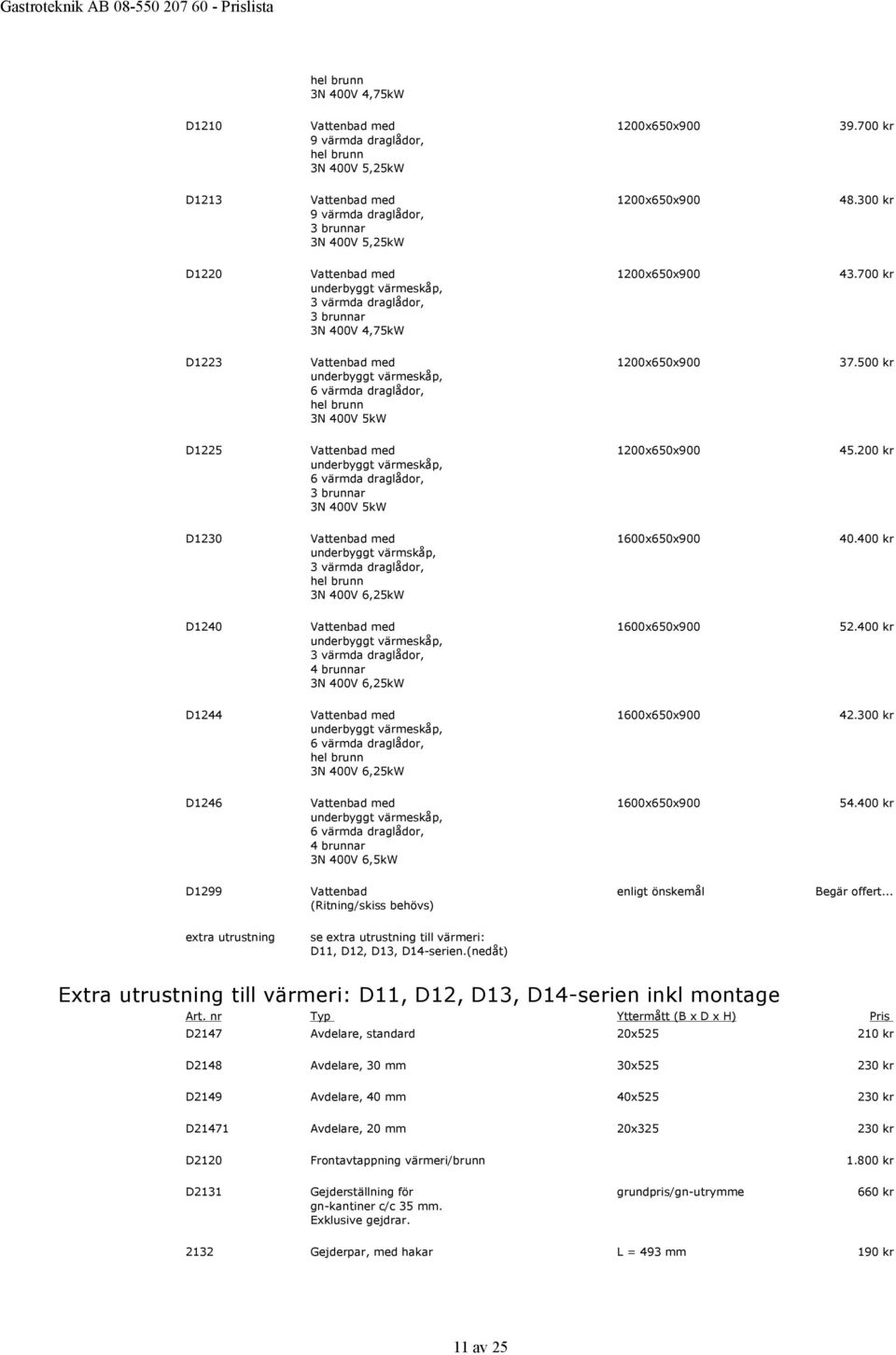 Gastroteknik AB 08-550 207 60 - Prislista

| | | | |
|---|---|---|---|
| | hel brunn 3N 400V 4,75kW | | |
| D1210 | Vattenbad med 9 värmda draglådor, hel brunn 3N 400V 5,25kW | 1200x650x900 | 39.700 kr |
| D1213 | Vattenbad med 9 värmda draglådor, 3 brunnar 3N 400V 5,25kW | 1200x650x900 | 48.300 kr |
| D1220 | Vattenbad med underbyggt värmeskåp, 3 värmda draglådor, 3 brunnar 3N 400V 4,75kW | 1200x650x900 | 43.700 kr |
| D1223 | Vattenbad med underbyggt värmeskåp, 6 värmda draglådor, hel brunn 3N 400V 5kW | 1200x650x900 | 37.500 kr |
| D1225 | Vattenbad med underbyggt värmeskåp, 6 värmda draglådor, 3 brunnar 3N 400V 5kW | 1200x650x900 | 45.200 kr |
| D1230 | Vattenbad med underbyggt värmskåp, 3 värmda draglådor, hel brunn 3N 400V 6,25kW | 1600x650x900 | 40.400 kr |
| D1240 | Vattenbad med underbyggt värmeskåp, 3 värmda draglådor, 4 brunnar 3N 400V 6,25kW | 1600x650x900 | 52.400 kr |
| D1244 | Vattenbad med underbyggt värmeskåp, 6 värmda draglådor, hel brunn 3N 400V 6,25kW | 1600x650x900 | 42.300 kr |
| D1246 | Vattenbad med underbyggt värmeskåp, 6 värmda draglådor, 4 brunnar 3N 400V 6,5kW | 1600x650x900 | 54.400 kr |
| D1299 | Vattenbad (Ritning/skiss behövs) | enligt önskemål | Begär offert... |
| extra utrustning | se extra utrustning till värmeri: D11, D12, D13, D14-serien.(nedåt) | | |

Extra utrustning till värmeri: D11, D12, D13, D14-serien inkl montage

| Art. nr | Typ | Yttermått (B x D x H) | Pris |
|---|---|---|---|
| D2147 | Avdelare, standard | 20x525 | 210 kr |
| D2148 | Avdelare, 30 mm | 30x525 | 230 kr |
| D2149 | Avdelare, 40 mm | 40x525 | 230 kr |
| D21471 | Avdelare, 20 mm | 20x325 | 230 kr |
| D2120 | Frontavtappning värmeri/brunn | | 1.800 kr |
| D2131 | Gejderställning för gn-kantiner c/c 35 mm. Exklusive gejdrar. | grundpris/gn-utrymme | 660 kr |
| 2132 | Gejderpar, med hakar | L = 493 mm | 190 kr |

11 av 25